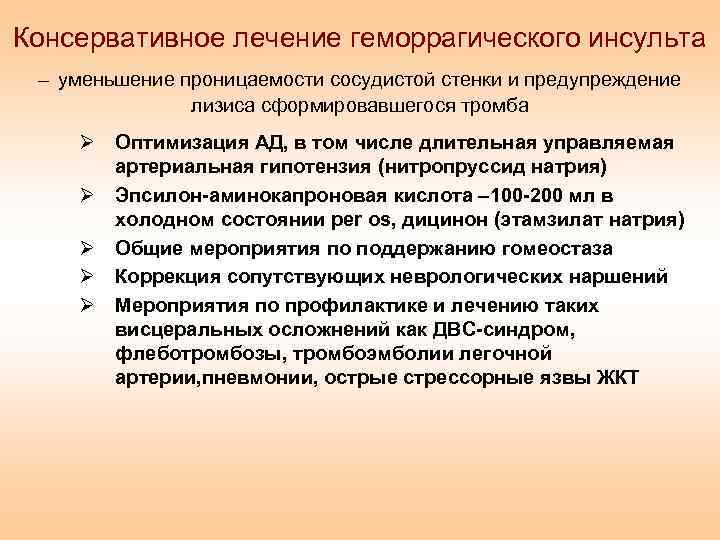 Консервативное лечение геморрагического инсульта

– уменьшение проницаемости сосудистой стенки и предупреждение лизиса сформировавшегося тромба

➢ Оптимизация АД, в том числе длительная управляемая артериальная гипотензия (нитропруссид натрия)

➢ Эпсилон-аминокапроновая кислота –100-200 мл в холодном состоянии per os, дицинон (этамзилат натрия)

➢ Общие мероприятия по поддержанию гомеостаза

➢ Коррекция сопутствующих неврологических наршений

➢ Мероприятия по профилактике и лечению таких висцеральных осложнений как ДВС-синдром, флеботромбозы, тромбоэмболии легочной артерии,пневмонии, острые стрессорные язвы ЖКТ